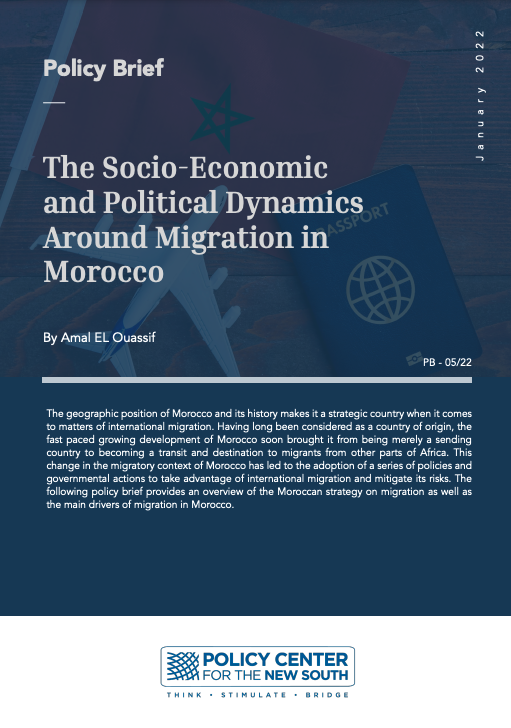 Policy Brief

January 2022

The Socio-Economic and Political Dynamics Around Migration in Morocco

PASSPORT

By Amal EL Ouassif

PB - 05/22

The geographic position of Morocco and its history makes it a strategic country when it comes to matters of international migration. Having long been considered as a country of origin, the fast paced growing development of Morocco soon brought it from being merely a sending country to becoming a transit and destination to migrants from other parts of Africa. This change in the migratory context of Morocco has led to the adoption of a series of policies and governmental actions to take advantage of international migration and mitigate its risks. The following policy brief provides an overview of the Moroccan strategy on migration as well as the main drivers of migration in Morocco.

POLICY CENTER FOR THE NEW SOUTH

THINK • STIMULATE • BRIDGE